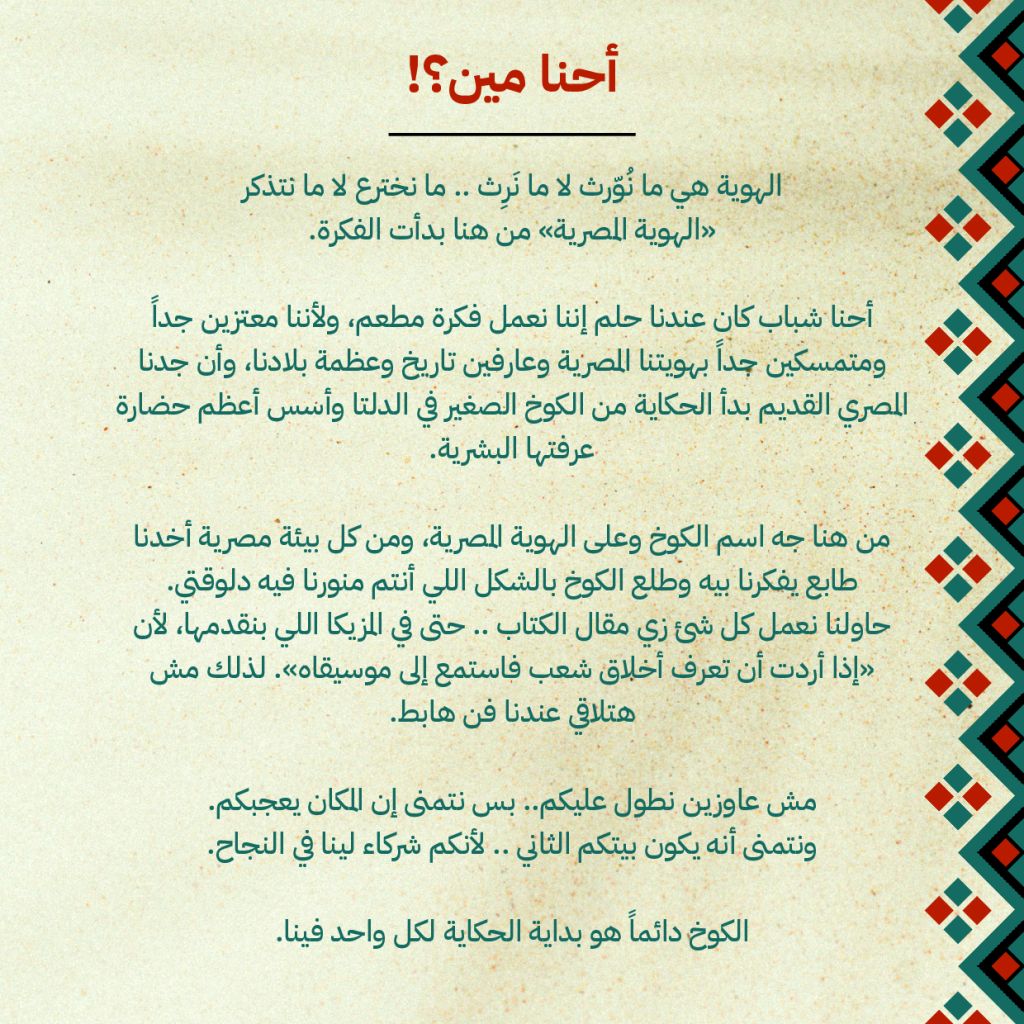 أحنا مين؟!

الهوية هي ما نُوّرث لا ما نَرِث .. ما نخترع لا ما نتذكر «الهوية المصرية» من هنا بدأت الفكرة.

أحنا شباب كان عندنا حلم إننا نعمل فكرة مطعم، ولأننا معتزين جداً ومتمسكين جداً بهويتنا المصرية وعارفين تاريخ وعظمة بلادنا، وأن جدنا المصري القديم بدأ الحكاية من الكوخ الصغير في الدلتا وأسس أعظم حضارة عرفتها البشرية.

من هنا جه اسم الكوخ وعلى الهوية المصرية، ومن كل بيئة مصرية أخدنا طابع يفكرنا بيه وطلع الكوخ بالشكل اللي أنتم منورنا فيه دلوقتي.
حاولنا نعمل كل شئ زي مقال الكتاب .. حتى في المزيكا اللي بنقدمها، لأن «إذا أردت أن تعرف أخلاق شعب فاستمع إلى موسيقاه». لذلك مش هتلاقي عندنا فن هابط.

مش عاوزين نطول عليكم.. بس نتمنى إن المكان يعجبكم.
ونتمنى أنه يكون بيتكم الثاني .. لأنكم شركاء لينا في النجاح.

الكوخ دائماً هو بداية الحكاية لكل واحد فينا.